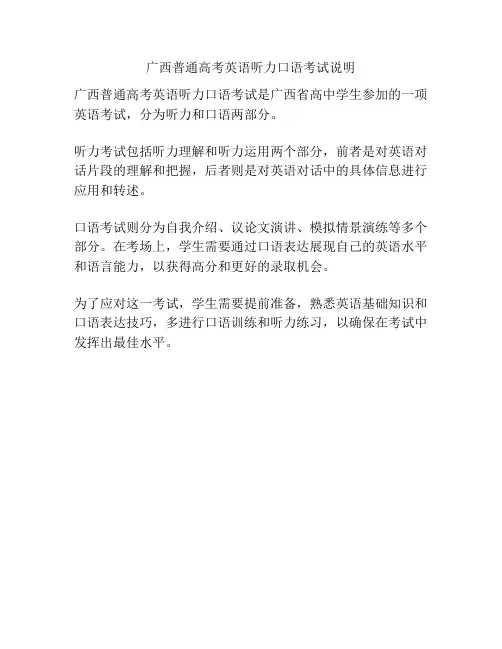 广西普通高考英语听力口语考试说明

广西普通高考英语听力口语考试是广西省高中学生参加的一项英语考试，分为听力和口语两部分。

听力考试包括听力理解和听力运用两个部分，前者是对英语对话片段的理解和把握，后者则是对英语对话中的具体信息进行应用和转述。

口语考试则分为自我介绍、议论文演讲、模拟情景演练等多个部分。在考场上，学生需要通过口语表达展现自己的英语水平和语言能力，以获得高分和更好的录取机会。

为了应对这一考试，学生需要提前准备，熟悉英语基础知识和口语表达技巧，多进行口语训练和听力练习，以确保在考试中发挥出最佳水平。